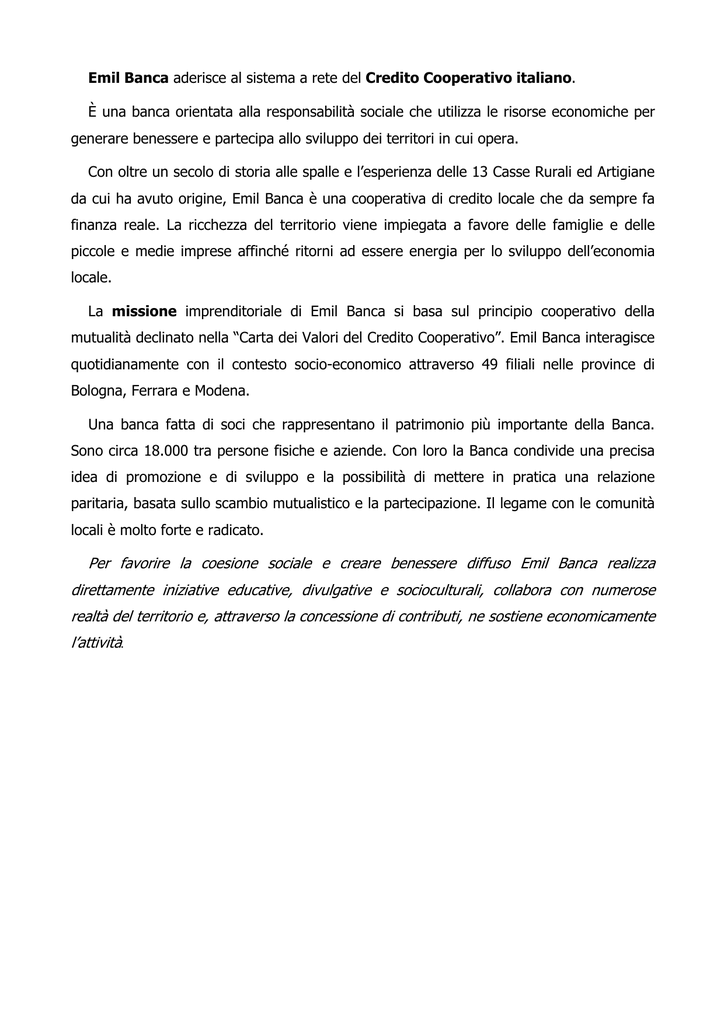 Emil Banca aderisce al sistema a rete del Credito Cooperativo italiano.

È una banca orientata alla responsabilità sociale che utilizza le risorse economiche per generare benessere e partecipa allo sviluppo dei territori in cui opera.

Con oltre un secolo di storia alle spalle e l'esperienza delle 13 Casse Rurali ed Artigiane da cui ha avuto origine, Emil Banca è una cooperativa di credito locale che da sempre fa finanza reale. La ricchezza del territorio viene impiegata a favore delle famiglie e delle piccole e medie imprese affinché ritorni ad essere energia per lo sviluppo dell'economia locale.

La missione imprenditoriale di Emil Banca si basa sul principio cooperativo della mutualità declinato nella "Carta dei Valori del Credito Cooperativo". Emil Banca interagisce quotidianamente con il contesto socio-economico attraverso 49 filiali nelle province di Bologna, Ferrara e Modena.

Una banca fatta di soci che rappresentano il patrimonio più importante della Banca. Sono circa 18.000 tra persone fisiche e aziende. Con loro la Banca condivide una precisa idea di promozione e di sviluppo e la possibilità di mettere in pratica una relazione paritaria, basata sullo scambio mutualistico e la partecipazione. Il legame con le comunità locali è molto forte e radicato.

Per favorire la coesione sociale e creare benessere diffuso Emil Banca realizza direttamente iniziative educative, divulgative e socioculturali, collabora con numerose realtà del territorio e, attraverso la concessione di contributi, ne sostiene economicamente l'attività.